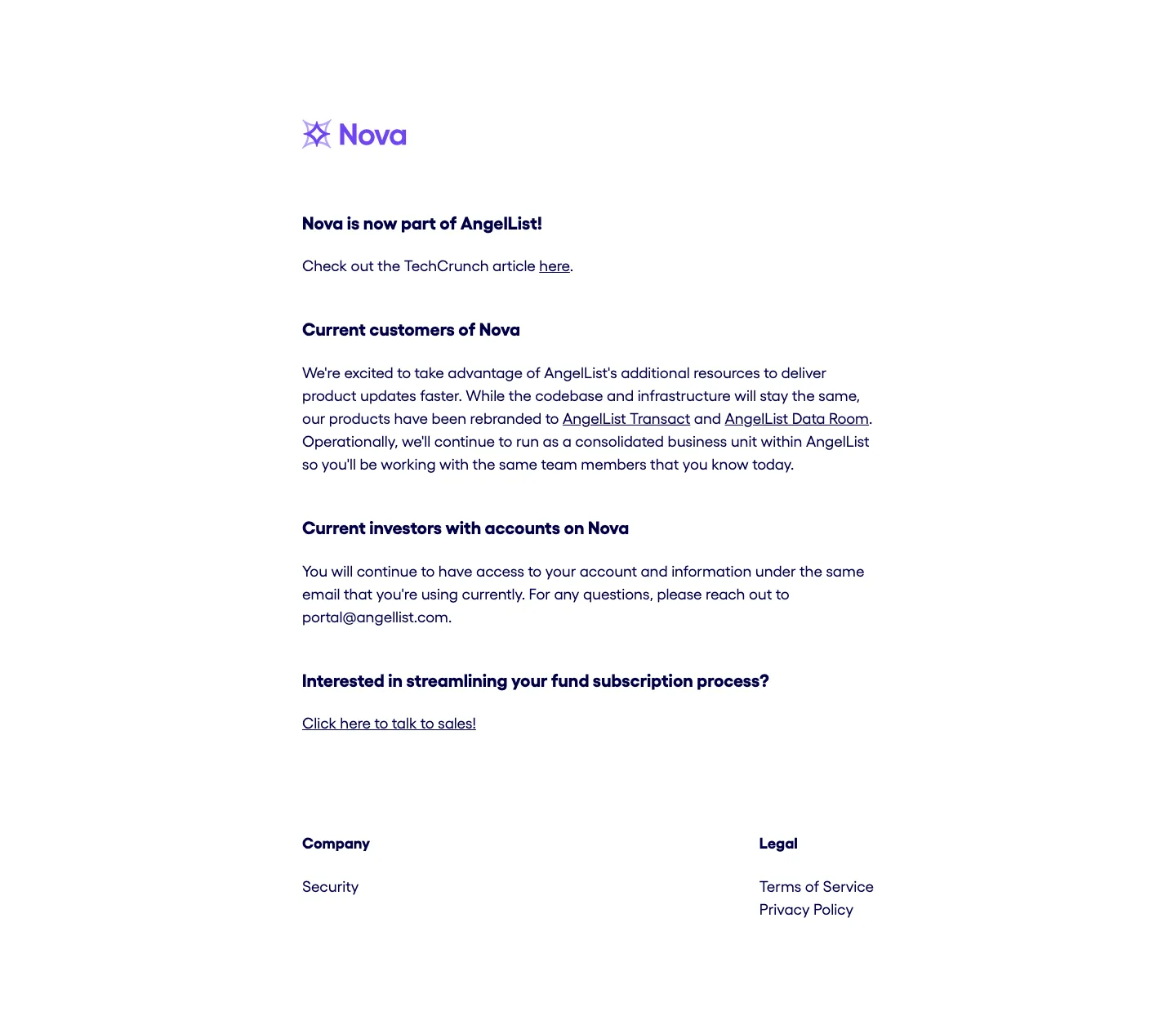 Nova

Nova is now part of AngelList!

Check out the TechCrunch article here.

Current customers of Nova

We're excited to take advantage of AngelList's additional resources to deliver product updates faster. While the codebase and infrastructure will stay the same, our products have been rebranded to AngelList Transact and AngelList Data Room. Operationally, we'll continue to run as a consolidated business unit within AngelList so you'll be working with the same team members that you know today.

Current investors with accounts on Nova

You will continue to have access to your account and information under the same email that you're using currently. For any questions, please reach out to portal@angellist.com.

Interested in streamlining your fund subscription process?

Click here to talk to sales!

Company

Security

Legal

Terms of Service
Privacy Policy